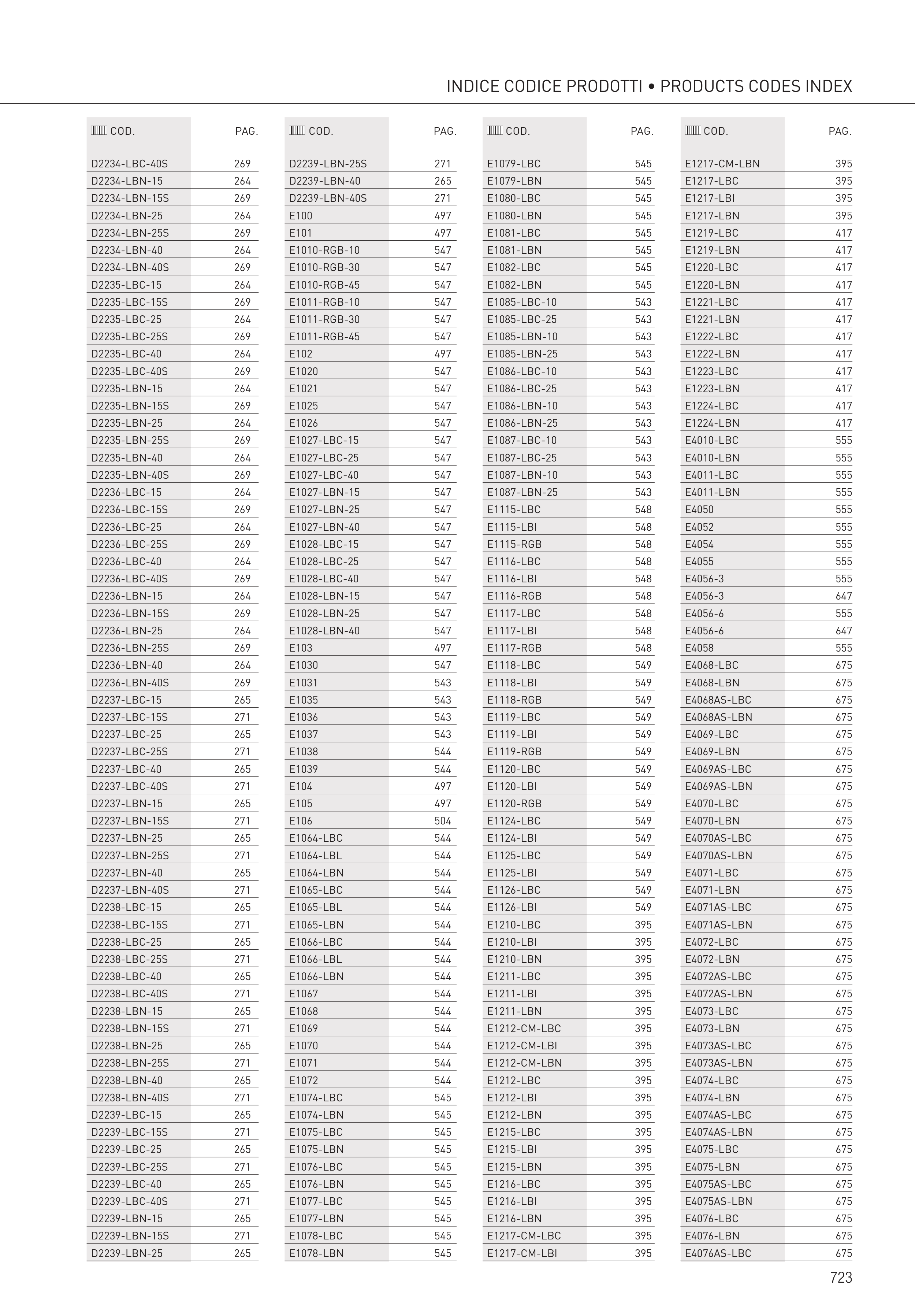 INDICE CODICE PRODOTTI • PRODUCTS CODES INDEX

| COD. | PAG. |
|---|---|
| D2234-LBC-40S | 269 |
| D2234-LBN-15 | 264 |
| D2234-LBN-15S | 269 |
| D2234-LBN-25 | 264 |
| D2234-LBN-25S | 269 |
| D2234-LBN-40 | 264 |
| D2234-LBN-40S | 269 |
| D2235-LBC-15 | 264 |
| D2235-LBC-15S | 269 |
| D2235-LBC-25 | 264 |
| D2235-LBC-25S | 269 |
| D2235-LBC-40 | 264 |
| D2235-LBC-40S | 269 |
| D2235-LBN-15 | 264 |
| D2235-LBN-15S | 269 |
| D2235-LBN-25 | 264 |
| D2235-LBN-25S | 269 |
| D2235-LBN-40 | 264 |
| D2235-LBN-40S | 269 |
| D2236-LBC-15 | 264 |
| D2236-LBC-15S | 269 |
| D2236-LBC-25 | 264 |
| D2236-LBC-25S | 269 |
| D2236-LBC-40 | 264 |
| D2236-LBC-40S | 269 |
| D2236-LBN-15 | 264 |
| D2236-LBN-15S | 269 |
| D2236-LBN-25 | 264 |
| D2236-LBN-25S | 269 |
| D2236-LBN-40 | 264 |
| D2236-LBN-40S | 269 |
| D2237-LBC-15 | 265 |
| D2237-LBC-15S | 271 |
| D2237-LBC-25 | 265 |
| D2237-LBC-25S | 271 |
| D2237-LBC-40 | 265 |
| D2237-LBC-40S | 271 |
| D2237-LBN-15 | 265 |
| D2237-LBN-15S | 271 |
| D2237-LBN-25 | 265 |
| D2237-LBN-25S | 271 |
| D2237-LBN-40 | 265 |
| D2237-LBN-40S | 271 |
| D2238-LBC-15 | 265 |
| D2238-LBC-15S | 271 |
| D2238-LBC-25 | 265 |
| D2238-LBC-25S | 271 |
| D2238-LBC-40 | 265 |
| D2238-LBC-40S | 271 |
| D2238-LBN-15 | 265 |
| D2238-LBN-15S | 271 |
| D2238-LBN-25 | 265 |
| D2238-LBN-25S | 271 |
| D2238-LBN-40 | 265 |
| D2238-LBN-40S | 271 |
| D2239-LBC-15 | 265 |
| D2239-LBC-15S | 271 |
| D2239-LBC-25 | 265 |
| D2239-LBC-25S | 271 |
| D2239-LBC-40 | 265 |
| D2239-LBC-40S | 271 |
| D2239-LBN-15 | 265 |
| D2239-LBN-15S | 271 |
| D2239-LBN-25 | 265 |

| COD. | PAG. |
|---|---|
| D2239-LBN-25S | 271 |
| D2239-LBN-40 | 265 |
| D2239-LBN-40S | 271 |
| E100 | 497 |
| E101 | 497 |
| E1010-RGB-10 | 547 |
| E1010-RGB-30 | 547 |
| E1010-RGB-45 | 547 |
| E1011-RGB-10 | 547 |
| E1011-RGB-30 | 547 |
| E1011-RGB-45 | 547 |
| E102 | 497 |
| E1020 | 547 |
| E1021 | 547 |
| E1025 | 547 |
| E1026 | 547 |
| E1027-LBC-15 | 547 |
| E1027-LBC-25 | 547 |
| E1027-LBC-40 | 547 |
| E1027-LBN-15 | 547 |
| E1027-LBN-25 | 547 |
| E1027-LBN-40 | 547 |
| E1028-LBC-15 | 547 |
| E1028-LBC-25 | 547 |
| E1028-LBC-40 | 547 |
| E1028-LBN-15 | 547 |
| E1028-LBN-25 | 547 |
| E1028-LBN-40 | 547 |
| E103 | 497 |
| E1030 | 547 |
| E1031 | 543 |
| E1035 | 543 |
| E1036 | 543 |
| E1037 | 543 |
| E1038 | 544 |
| E1039 | 544 |
| E104 | 497 |
| E105 | 497 |
| E106 | 504 |
| E1064-LBC | 544 |
| E1064-LBL | 544 |
| E1064-LBN | 544 |
| E1065-LBC | 544 |
| E1065-LBL | 544 |
| E1065-LBN | 544 |
| E1066-LBC | 544 |
| E1066-LBL | 544 |
| E1066-LBN | 544 |
| E1067 | 544 |
| E1068 | 544 |
| E1069 | 544 |
| E1070 | 544 |
| E1071 | 544 |
| E1072 | 544 |
| E1074-LBC | 545 |
| E1074-LBN | 545 |
| E1075-LBC | 545 |
| E1075-LBN | 545 |
| E1076-LBC | 545 |
| E1076-LBN | 545 |
| E1077-LBC | 545 |
| E1077-LBN | 545 |
| E1078-LBC | 545 |
| E1078-LBN | 545 |

| COD. | PAG. |
|---|---|
| E1079-LBC | 545 |
| E1079-LBN | 545 |
| E1080-LBC | 545 |
| E1080-LBN | 545 |
| E1081-LBC | 545 |
| E1081-LBN | 545 |
| E1082-LBC | 545 |
| E1082-LBN | 545 |
| E1085-LBC-10 | 543 |
| E1085-LBC-25 | 543 |
| E1085-LBN-10 | 543 |
| E1085-LBN-25 | 543 |
| E1086-LBC-10 | 543 |
| E1086-LBC-25 | 543 |
| E1086-LBN-10 | 543 |
| E1086-LBN-25 | 543 |
| E1087-LBC-10 | 543 |
| E1087-LBC-25 | 543 |
| E1087-LBN-10 | 543 |
| E1087-LBN-25 | 543 |
| E1115-LBC | 548 |
| E1115-LBI | 548 |
| E1115-RGB | 548 |
| E1116-LBC | 548 |
| E1116-LBI | 548 |
| E1116-RGB | 548 |
| E1117-LBC | 548 |
| E1117-LBI | 548 |
| E1117-RGB | 548 |
| E1118-LBC | 549 |
| E1118-LBI | 549 |
| E1118-RGB | 549 |
| E1119-LBC | 549 |
| E1119-LBI | 549 |
| E1119-RGB | 549 |
| E1120-LBC | 549 |
| E1120-LBI | 549 |
| E1120-RGB | 549 |
| E1124-LBC | 549 |
| E1124-LBI | 549 |
| E1125-LBC | 549 |
| E1125-LBI | 549 |
| E1126-LBC | 549 |
| E1126-LBI | 549 |
| E1210-LBC | 395 |
| E1210-LBI | 395 |
| E1210-LBN | 395 |
| E1211-LBC | 395 |
| E1211-LBI | 395 |
| E1211-LBN | 395 |
| E1212-CM-LBC | 395 |
| E1212-CM-LBI | 395 |
| E1212-CM-LBN | 395 |
| E1212-LBC | 395 |
| E1212-LBI | 395 |
| E1212-LBN | 395 |
| E1215-LBC | 395 |
| E1215-LBI | 395 |
| E1215-LBN | 395 |
| E1216-LBC | 395 |
| E1216-LBI | 395 |
| E1216-LBN | 395 |
| E1217-CM-LBC | 395 |
| E1217-CM-LBI | 395 |

| COD. | PAG. |
|---|---|
| E1217-CM-LBN | 395 |
| E1217-LBC | 395 |
| E1217-LBI | 395 |
| E1217-LBN | 395 |
| E1219-LBC | 417 |
| E1219-LBN | 417 |
| E1220-LBC | 417 |
| E1220-LBN | 417 |
| E1221-LBC | 417 |
| E1221-LBN | 417 |
| E1222-LBC | 417 |
| E1222-LBN | 417 |
| E1223-LBC | 417 |
| E1223-LBN | 417 |
| E1224-LBC | 417 |
| E1224-LBN | 417 |
| E4010-LBC | 555 |
| E4010-LBN | 555 |
| E4011-LBC | 555 |
| E4011-LBN | 555 |
| E4050 | 555 |
| E4052 | 555 |
| E4054 | 555 |
| E4055 | 555 |
| E4056-3 | 555 |
| E4056-3 | 647 |
| E4056-6 | 555 |
| E4056-6 | 647 |
| E4058 | 555 |
| E4068-LBC | 675 |
| E4068-LBN | 675 |
| E4068AS-LBC | 675 |
| E4068AS-LBN | 675 |
| E4069-LBC | 675 |
| E4069-LBN | 675 |
| E4069AS-LBC | 675 |
| E4069AS-LBN | 675 |
| E4070-LBC | 675 |
| E4070-LBN | 675 |
| E4070AS-LBC | 675 |
| E4070AS-LBN | 675 |
| E4071-LBC | 675 |
| E4071-LBN | 675 |
| E4071AS-LBC | 675 |
| E4071AS-LBN | 675 |
| E4072-LBC | 675 |
| E4072-LBN | 675 |
| E4072AS-LBC | 675 |
| E4072AS-LBN | 675 |
| E4073-LBC | 675 |
| E4073-LBN | 675 |
| E4073AS-LBC | 675 |
| E4073AS-LBN | 675 |
| E4074-LBC | 675 |
| E4074-LBN | 675 |
| E4074AS-LBC | 675 |
| E4074AS-LBN | 675 |
| E4075-LBC | 675 |
| E4075-LBN | 675 |
| E4075AS-LBC | 675 |
| E4075AS-LBN | 675 |
| E4076-LBC | 675 |
| E4076-LBN | 675 |
| E4076AS-LBC | 675 |

723